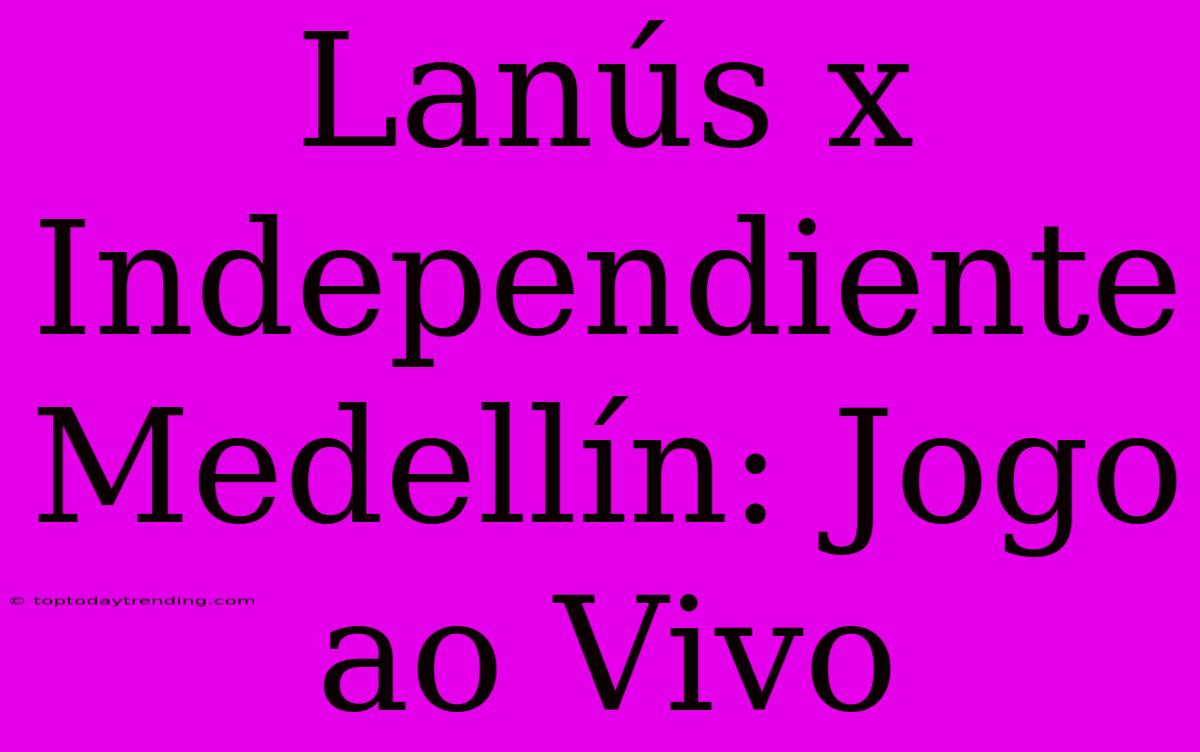 Lanús x Independiente Medellín: Jogo ao Vivo

© toptodaytrending.com